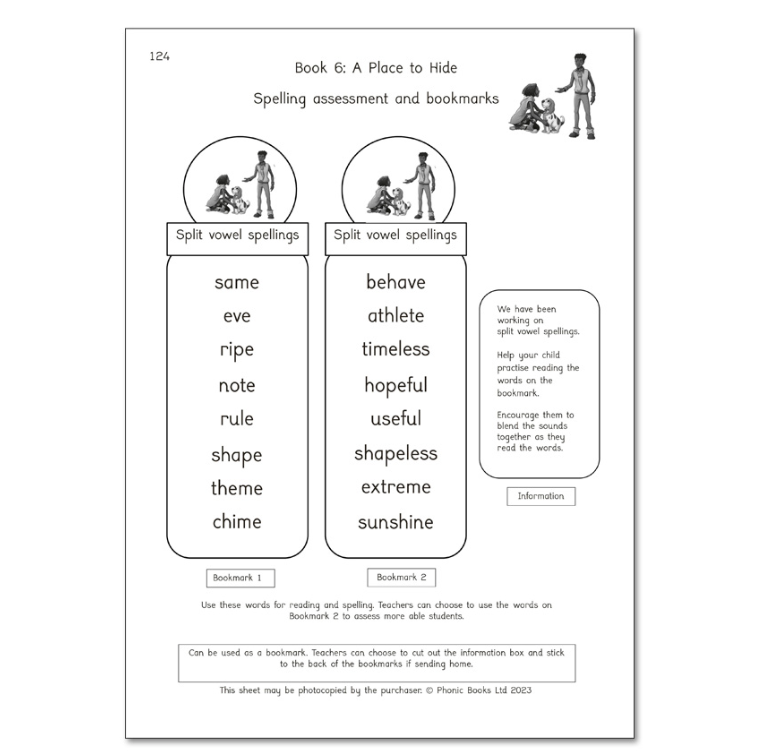 124

Book 6: A Place to Hide

Spelling assessment and bookmarks

Split vowel spellings

same
eve
ripe
note
rule
shape
theme
chime

Bookmark 1

Split vowel spellings

behave
athlete
timeless
hopeful
useful
shapeless
extreme
sunshine

Bookmark 2

We have been working on split vowel spellings.

Help your child practise reading the words on the bookmark.

Encourage them to blend the sounds together as they read the words.

Information

Use these words for reading and spelling. Teachers can choose to use the words on Bookmark 2 to assess more able students.

Can be used as a bookmark. Teachers can choose to cut out the information box and stick to the back of the bookmarks if sending home.

This sheet may be photocopied by the purchaser. © Phonic Books Ltd 2023